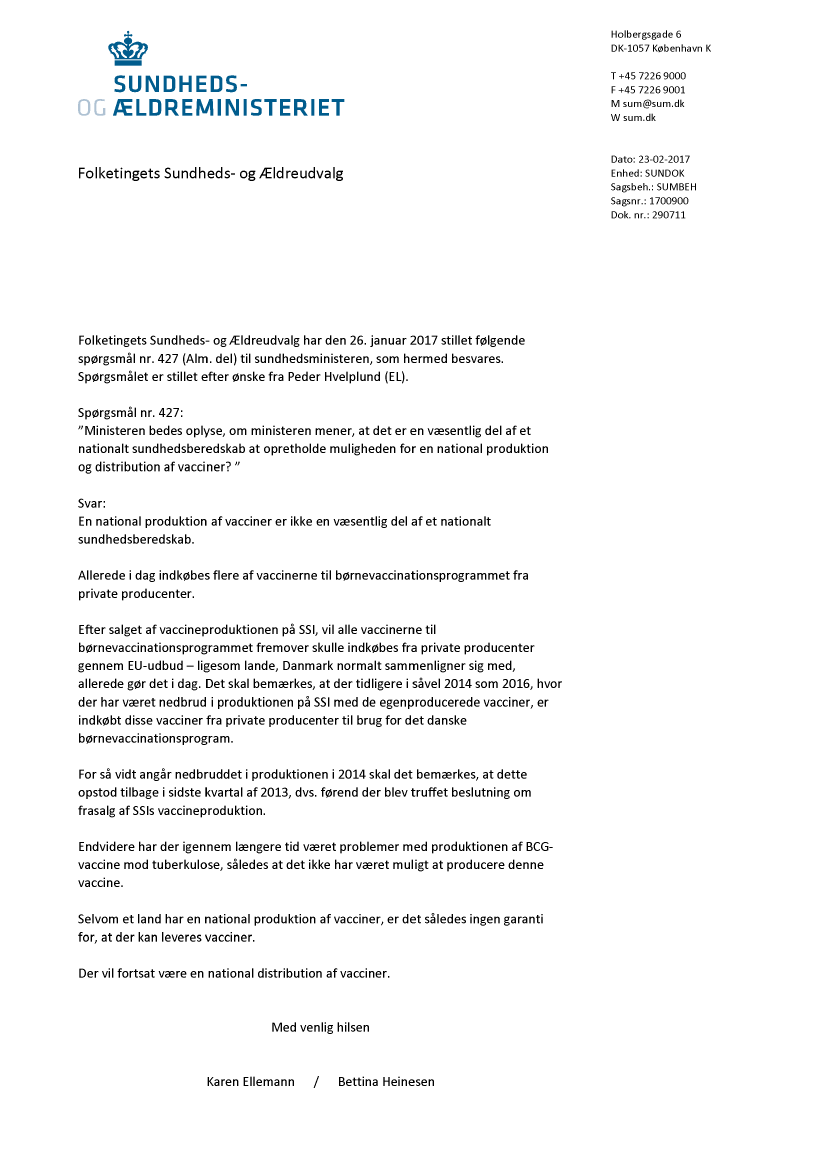 SUNDHEDS-
OG ÆLDREMINISTERIET

Holbergsgade 6
DK-1057 København K

T +45 7226 9000
F +45 7226 9001
M sum@sum.dk
W sum.dk

Folketingets Sundheds- og Ældreudvalg

Dato: 23-02-2017
Enhed: SUNDOK
Sagsbeh.: SUMBEH
Sagsnr.: 1700900
Dok. nr.: 290711

Folketingets Sundheds- og Ældreudvalg har den 26. januar 2017 stillet følgende spørgsmål nr. 427 (Alm. del) til sundhedsministeren, som hermed besvares. Spørgsmålet er stillet efter ønske fra Peder Hvelplund (EL).

Spørgsmål nr. 427:
"Ministeren bedes oplyse, om ministeren mener, at det er en væsentlig del af et nationalt sundhedsberedskab at opretholde muligheden for en national produktion og distribution af vacciner? "

Svar:
En national produktion af vacciner er ikke en væsentlig del af et nationalt sundhedsberedskab.

Allerede i dag indkøbes flere af vaccinerne til børnevaccinationsprogrammet fra private producenter.

Efter salget af vaccineproduktionen på SSI, vil alle vaccinerne til børnevaccinationsprogrammet fremover skulle indkøbes fra private producenter gennem EU-udbud – ligesom lande, Danmark normalt sammenligner sig med, allerede gør det i dag. Det skal bemærkes, at der tidligere i såvel 2014 som 2016, hvor der har været nedbrud i produktionen på SSI med de egenproducerede vacciner, er indkøbt disse vacciner fra private producenter til brug for det danske børnevaccinationsprogram.

For så vidt angår nedbruddet i produktionen i 2014 skal det bemærkes, at dette opstod tilbage i sidste kvartal af 2013, dvs. førend der blev truffet beslutning om frasalg af SSIs vaccineproduktion.

Endvidere har der igennem længere tid været problemer med produktionen af BCG-vaccine mod tuberkulose, således at det ikke har været muligt at producere denne vaccine.

Selvom et land har en national produktion af vacciner, er det således ingen garanti for, at der kan leveres vacciner.

Der vil fortsat være en national distribution af vacciner.

Med venlig hilsen

Karen Ellemann / Bettina Heinesen